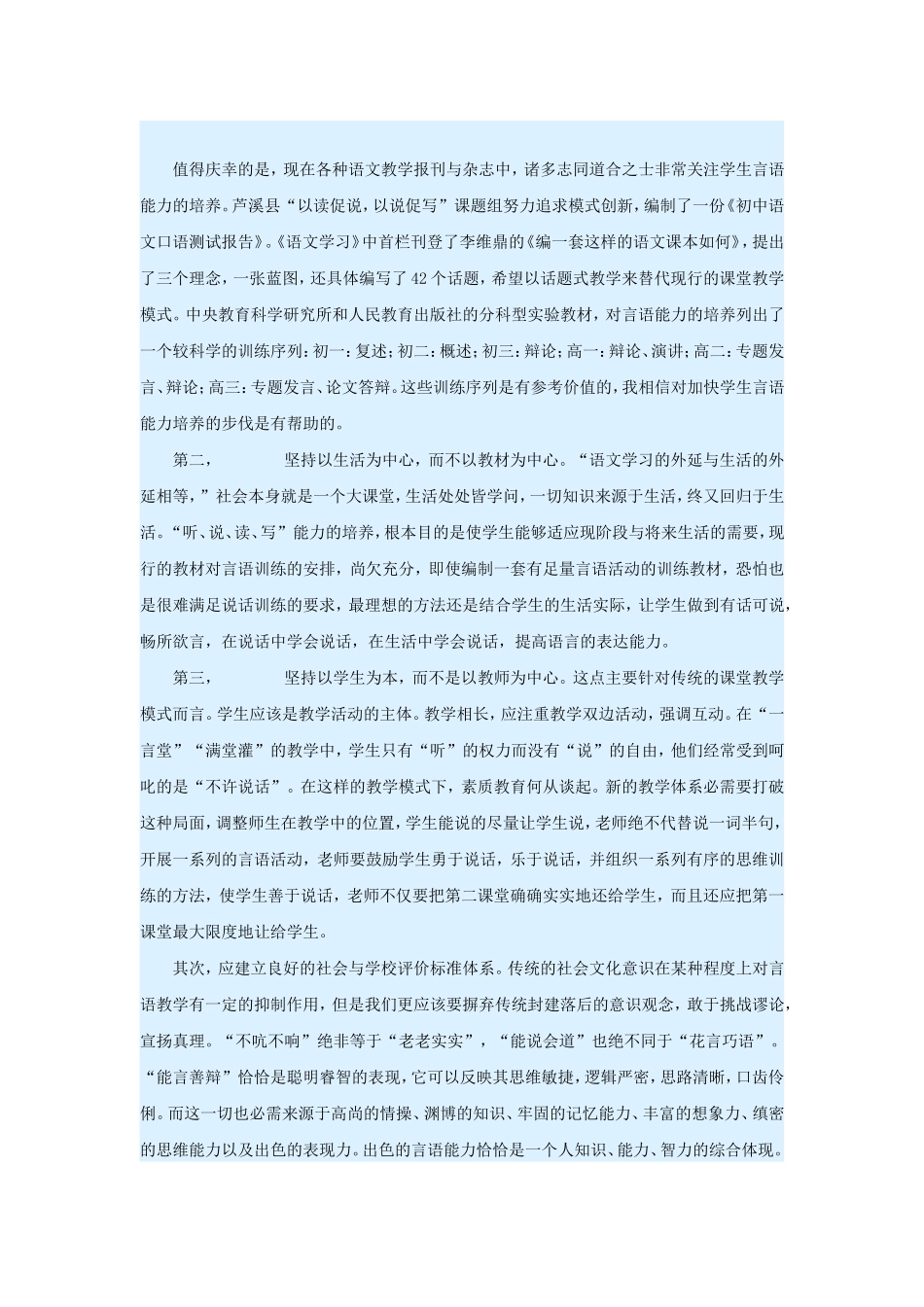 值得庆幸的是，现在各种语文教学报刊与杂志中，诸多志同道合之士非常关注学生言语能力的培养。芦溪县“以读促说，以说促写”课题组努力追求模式创新，编制了一份《初中语文口语测试报告》。《语文学习》中首栏刊登了李维鼎的《编一套这样的语文课本如何》，提出了三个理念，一张蓝图，还具体编写了42个话题，希望以话题式教学来替代现行的课堂教学模式。中央教育科学研究所和人民教育出版社的分科型实验教材，对言语能力的培养列出了一个较科学的训练序列：初一：复述；初二：概述；初三：辩论；高一：辩论、演讲；高二：专题发言、辩论；高三：专题发言、论文答辩。这些训练序列是有参考价值的，我相信对加快学生言语能力培养的步伐是有帮助的。

第二，　　　坚持以生活为中心，而不以教材为中心。“语文学习的外延与生活的外延相等，”社会本身就是一个大课堂，生活处处皆学问，一切知识来源于生活，终又回归于生活。“听、说、读、写”能力的培养，根本目的是使学生能够适应现阶段与将来生活的需要，现行的教材对言语训练的安排，尚欠充分，即使编制一套有足量言语活动的训练教材，恐怕也是很难满足说话训练的要求，最理想的方法还是结合学生的生活实际，让学生做到有话可说，畅所欲言，在说话中学会说话，在生活中学会说话，提高语言的表达能力。

第三，　　　坚持以学生为本，而不是以教师为中心。这点主要针对传统的课堂教学模式而言。学生应该是教学活动的主体。教学相长，应注重教学双边活动，强调互动。在“一言堂”“满堂灌”的教学中，学生只有“听”的权力而没有“说”的自由，他们经常受到呵叱的是“不许说话”。在这样的教学模式下，素质教育何从谈起。新的教学体系必需要打破这种局面，调整师生在教学中的位置，学生能说的尽量让学生说，老师绝不代替说一词半句，开展一系列的言语活动，老师要鼓励学生勇于说话，乐于说话，并组织一系列有序的思维训练的方法，使学生善于说话，老师不仅要把第二课堂确确实实地还给学生，而且还应把第一课堂最大限度地让给学生。

其次，应建立良好的社会与学校评价标准体系。传统的社会文化意识在某种程度上对言语教学有一定的抑制作用，但是我们更应该要摒弃传统封建落后的意识观念，敢于挑战谬论，宣扬真理。“不吭不响”绝非等于“老老实实”，“能说会道”也绝不同于“花言巧语”。“能言善辩”恰恰是聪明睿智的表现，它可以反映其思维敏捷，逻辑严密，思路清晰，口齿伶俐。而这一切也必需来源于高尚的情操、渊博的知识、牢固的记忆能力、丰富的想象力、缜密的思维能力以及出色的表现力。出色的言语能力恰恰是一个人知识、能力、智力的综合体现。